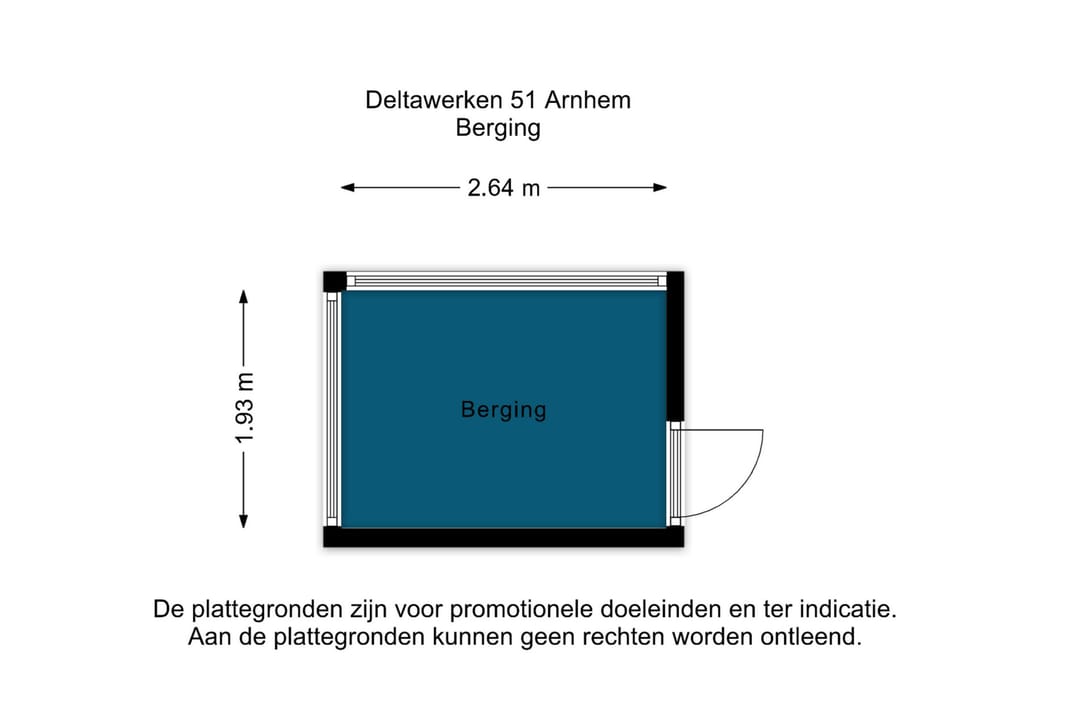 Deltawerken 51 Arnhem
Berging

2.64 m

1.93 m

Berging

De plattegronden zijn voor promotionele doeleinden en ter indicatie.
Aan de plattegronden kunnen geen rechten worden ontleend.